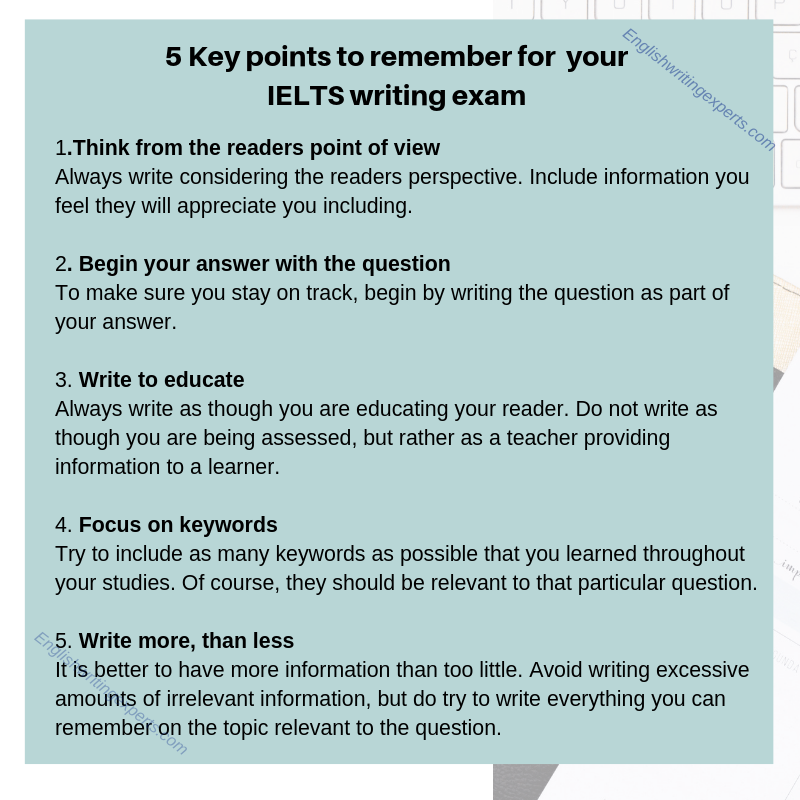 5 Key points to remember for your
IELTS writing exam

1.Think from the readers point of view
Always write considering the readers perspective. Include information you feel they will appreciate you including.

2. Begin your answer with the question
To make sure you stay on track, begin by writing the question as part of your answer.

3. Write to educate
Always write as though you are educating your reader. Do not write as though you are being assessed, but rather as a teacher providing information to a learner.

4. Focus on keywords
Try to include as many keywords as possible that you learned throughout your studies. Of course, they should be relevant to that particular question.

5. Write more, than less
It is better to have more information than too little. Avoid writing excessive amounts of irrelevant information, but do try to write everything you can remember on the topic relevant to the question.

Englishwritingexperts.com